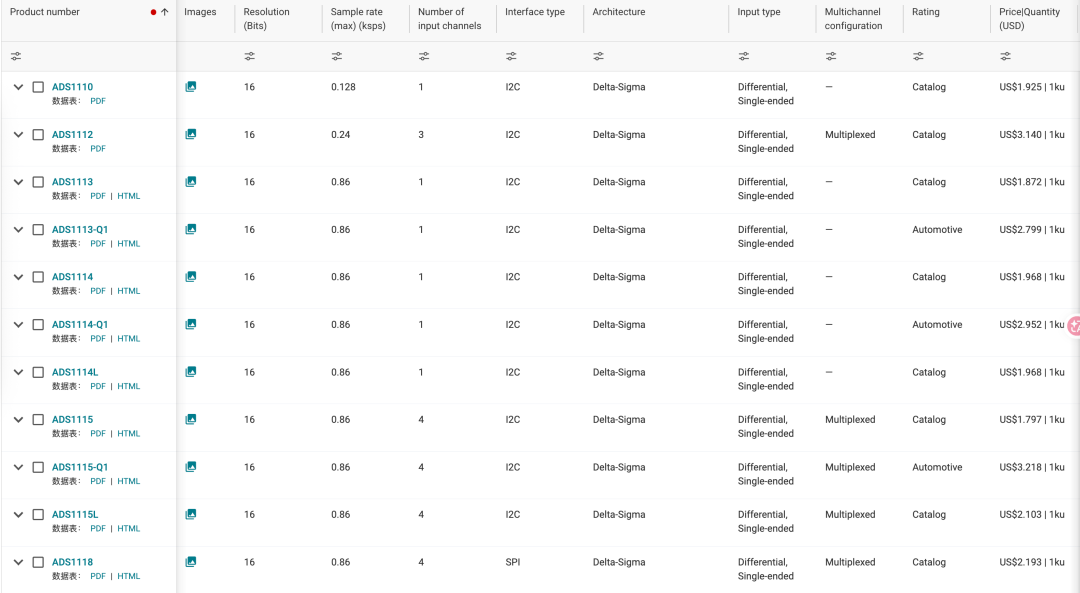 | Product number | Images | Resolution (Bits) | Sample rate (max) (ksps) | Number of input channels | Interface type | Architecture | Input type | Multichannel configuration | Rating | Price\|Quantity (USD) |
|---|---|---|---|---|---|---|---|---|---|---|
| ADS1110 数据表: PDF | | 16 | 0.128 | 1 | I2C | Delta-Sigma | Differential, Single-ended | — | Catalog | US$1.925 \| 1ku |
| ADS1112 数据表: PDF | | 16 | 0.24 | 3 | I2C | Delta-Sigma | Differential, Single-ended | Multiplexed | Catalog | US$3.140 \| 1ku |
| ADS1113 数据表: PDF \| HTML | | 16 | 0.86 | 1 | I2C | Delta-Sigma | Differential, Single-ended | — | Catalog | US$1.872 \| 1ku |
| ADS1113-Q1 数据表: PDF \| HTML | | 16 | 0.86 | 1 | I2C | Delta-Sigma | Differential, Single-ended | — | Automotive | US$2.799 \| 1ku |
| ADS1114 数据表: PDF \| HTML | | 16 | 0.86 | 1 | I2C | Delta-Sigma | Differential, Single-ended | — | Catalog | US$1.968 \| 1ku |
| ADS1114-Q1 数据表: PDF \| HTML | | 16 | 0.86 | 1 | I2C | Delta-Sigma | Differential, Single-ended | — | Automotive | US$2.952 \| 1ku |
| ADS1114L 数据表: PDF \| HTML | | 16 | 0.86 | 1 | I2C | Delta-Sigma | Differential, Single-ended | — | Catalog | US$1.968 \| 1ku |
| ADS1115 数据表: PDF \| HTML | | 16 | 0.86 | 4 | I2C | Delta-Sigma | Differential, Single-ended | Multiplexed | Catalog | US$1.797 \| 1ku |
| ADS1115-Q1 数据表: PDF \| HTML | | 16 | 0.86 | 4 | I2C | Delta-Sigma | Differential, Single-ended | Multiplexed | Automotive | US$3.218 \| 1ku |
| ADS1115L 数据表: PDF \| HTML | | 16 | 0.86 | 4 | I2C | Delta-Sigma | Differential, Single-ended | Multiplexed | Catalog | US$2.103 \| 1ku |
| ADS1118 数据表: PDF \| HTML | | 16 | 0.86 | 4 | SPI | Delta-Sigma | Differential, Single-ended | Multiplexed | Catalog | US$2.193 \| 1ku |